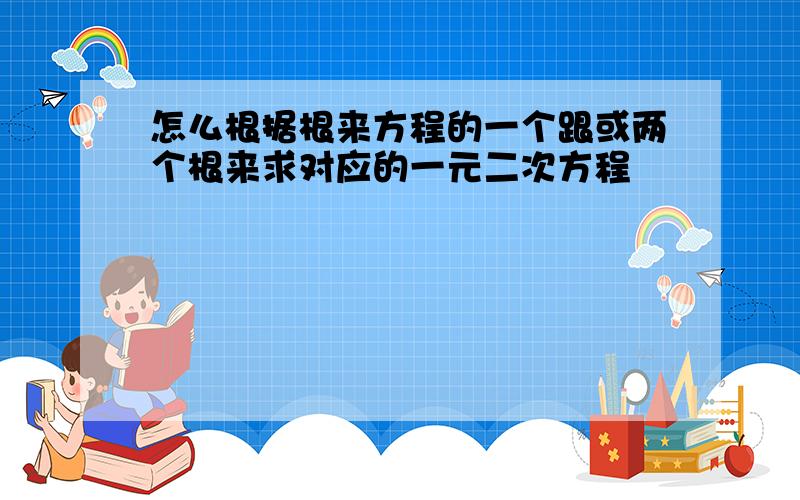 怎么根据根来方程的一个跟或两个根来求对应的一元二次方程